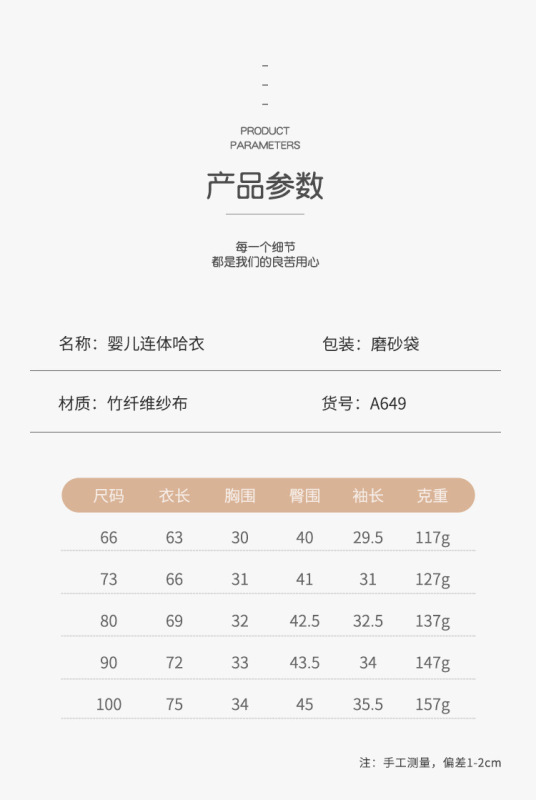 PRODUCT PARAMETERS

产品参数

每一个细节
都是我们的良苦用心

名称：婴儿连体哈衣

包装：磨砂袋

材质：竹纤维纱布

货号：A649

| 尺码 | 衣长 | 胸围 | 臀围 | 袖长 | 克重 |
|---|---|---|---|---|---|
| 66 | 63 | 30 | 40 | 29.5 | 117g |
| 73 | 66 | 31 | 41 | 31 | 127g |
| 80 | 69 | 32 | 42.5 | 32.5 | 137g |
| 90 | 72 | 33 | 43.5 | 34 | 147g |
| 100 | 75 | 34 | 45 | 35.5 | 157g |

注：手工测量，偏差1-2cm